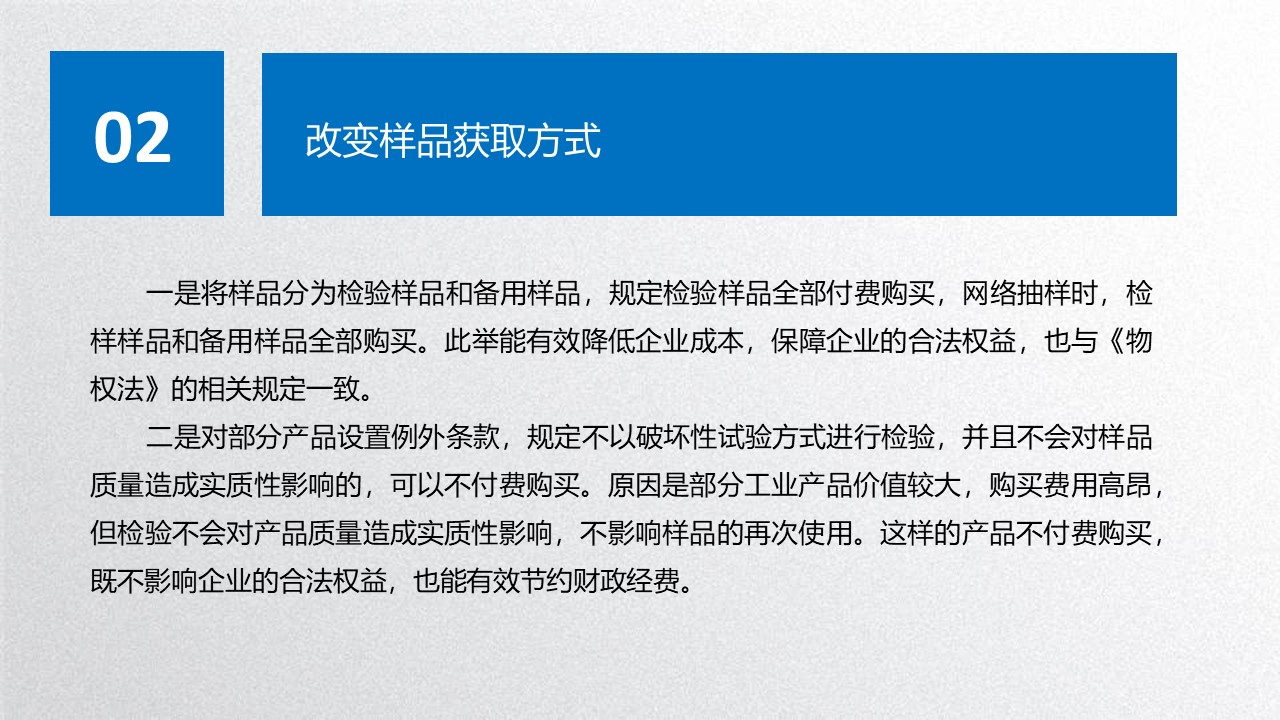 02

改变样品获取方式

一是将样品分为检验样品和备用样品，规定检验样品全部付费购买，网络抽样时，检样样品和备用样品全部购买。此举能有效降低企业成本，保障企业的合法权益，也与《物权法》的相关规定一致。

二是对部分产品设置例外条款，规定不以破坏性试验方式进行检验，并且不会对样品质量造成实质性影响的，可以不付费购买。原因是部分工业产品价值较大，购买费用高昂，但检验不会对产品质量造成实质性影响，不影响样品的再次使用。这样的产品不付费购买，既不影响企业的合法权益，也能有效节约财政经费。